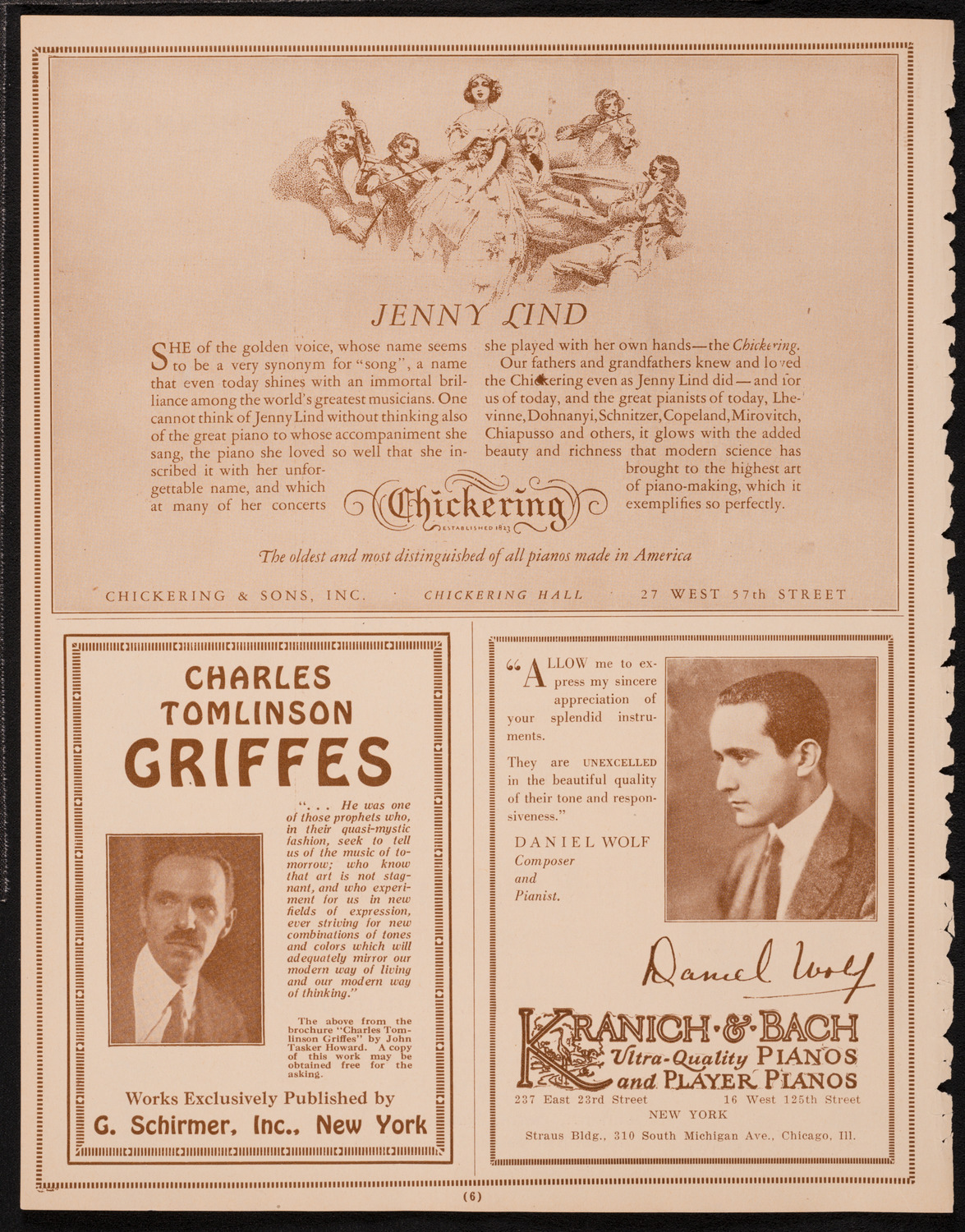 JENNY LIND

SHE of the golden voice, whose name seems to be a very synonym for "song", a name that even today shines with an immortal brilliance among the world's greatest musicians. One cannot think of Jenny Lind without thinking also of the great piano to whose accompaniment she sang, the piano she loved so well that she inscribed it with her unforgettable name, and which at many of her concerts she played with her own hands—the Chickering.

Our fathers and grandfathers knew and loved the Chickering even as Jenny Lind did—and for us of today, and the great pianists of today, Lhevinne, Dohnanyi, Schnitzer, Copeland, Mirovitch, Chiapusso and others, it glows with the added beauty and richness that modern science has brought to the highest art of piano-making, which it exemplifies so perfectly.

Chickering
ESTABLISHED 1823

The oldest and most distinguished of all pianos made in America

CHICKERING & SONS, INC. · CHICKERING HALL · 27 WEST 57th STREET

CHARLES TOMLINSON GRIFFES

". . . He was one of those prophets who, in their quasi-mystic fashion, seek to tell us of the music of tomorrow; who know that art is not stagnant, and who experiment for us in new fields of expression, ever striving for new combinations of tones and colors which will adequately mirror our modern way of living and our modern way of thinking."

The above from the brochure "Charles Tomlinson Griffes" by John Tasker Howard. A copy of this work may be obtained free for the asking.

Works Exclusively Published by
G. Schirmer, Inc., New York

"ALLOW me to express my sincere appreciation of your splendid instruments.

They are UNEXCELLED in the beautiful quality of their tone and responsiveness."

DANIEL WOLF
Composer
and
Pianist.

Daniel Wolf

KRANICH & BACH
Ultra-Quality PIANOS
and PLAYER PIANOS
237 East 23rd Street 16 West 125th Street
NEW YORK
Straus Bldg., 310 South Michigan Ave., Chicago, Ill.

(6)